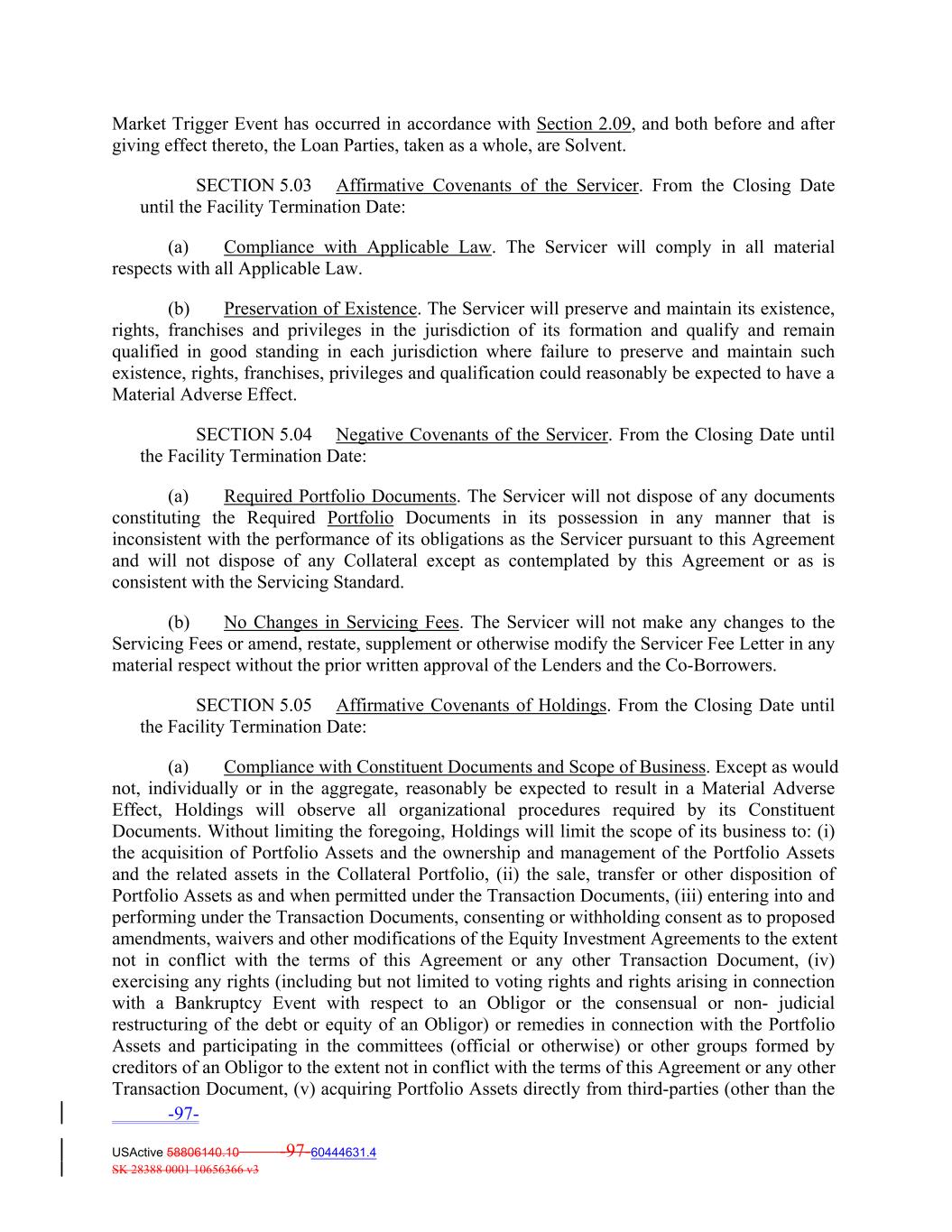 Market Trigger Event has occurred in accordance with Section 2.09, and both before and after giving effect thereto, the Loan Parties, taken as a whole, are Solvent.

SECTION 5.03 Affirmative Covenants of the Servicer. From the Closing Date until the Facility Termination Date:

(a) Compliance with Applicable Law. The Servicer will comply in all material respects with all Applicable Law.

(b) Preservation of Existence. The Servicer will preserve and maintain its existence, rights, franchises and privileges in the jurisdiction of its formation and qualify and remain qualified in good standing in each jurisdiction where failure to preserve and maintain such existence, rights, franchises, privileges and qualification could reasonably be expected to have a Material Adverse Effect.

SECTION 5.04 Negative Covenants of the Servicer. From the Closing Date until the Facility Termination Date:

(a) Required Portfolio Documents. The Servicer will not dispose of any documents constituting the Required Portfolio Documents in its possession in any manner that is inconsistent with the performance of its obligations as the Servicer pursuant to this Agreement and will not dispose of any Collateral except as contemplated by this Agreement or as is consistent with the Servicing Standard.

(b) No Changes in Servicing Fees. The Servicer will not make any changes to the Servicing Fees or amend, restate, supplement or otherwise modify the Servicer Fee Letter in any material respect without the prior written approval of the Lenders and the Co-Borrowers.

SECTION 5.05 Affirmative Covenants of Holdings. From the Closing Date until the Facility Termination Date:

(a) Compliance with Constituent Documents and Scope of Business. Except as would not, individually or in the aggregate, reasonably be expected to result in a Material Adverse Effect, Holdings will observe all organizational procedures required by its Constituent Documents. Without limiting the foregoing, Holdings will limit the scope of its business to: (i) the acquisition of Portfolio Assets and the ownership and management of the Portfolio Assets and the related assets in the Collateral Portfolio, (ii) the sale, transfer or other disposition of Portfolio Assets as and when permitted under the Transaction Documents, (iii) entering into and performing under the Transaction Documents, consenting or withholding consent as to proposed amendments, waivers and other modifications of the Equity Investment Agreements to the extent not in conflict with the terms of this Agreement or any other Transaction Document, (iv) exercising any rights (including but not limited to voting rights and rights arising in connection with a Bankruptcy Event with respect to an Obligor or the consensual or non- judicial restructuring of the debt or equity of an Obligor) or remedies in connection with the Portfolio Assets and participating in the committees (official or otherwise) or other groups formed by creditors of an Obligor to the extent not in conflict with the terms of this Agreement or any other Transaction Document, (v) acquiring Portfolio Assets directly from third-parties (other than the

-97-

USActive 58806140.10 97 60444631.4
SK 28388 0001 10656366 v3